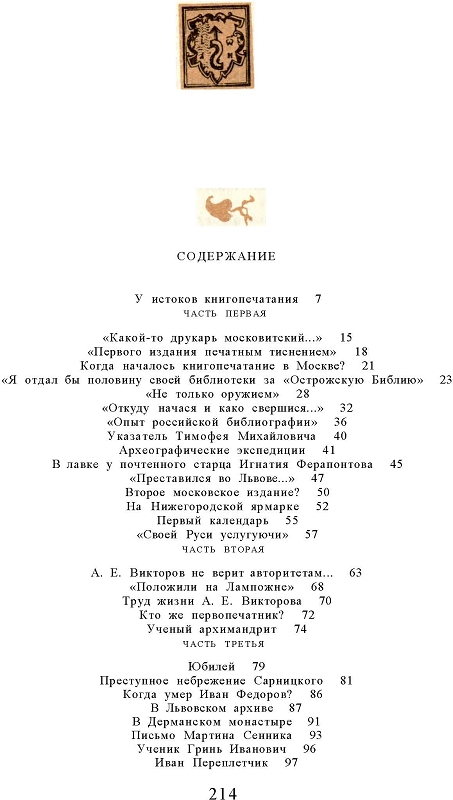 СОДЕРЖАНИЕ

У истоков книгопечатания 7

ЧАСТЬ ПЕРВАЯ

«Какой-то друкарь московитский...» 15
«Первого издания печатным тиснением» 18
Когда началось книгопечатание в Москве? 21
«Я отдал бы половину своей библиотеки за «Острожскую Библию» 23
«Не только оружием» 28
«Откуду начася и како свершися...» 32
«Опыт российской библиографии» 36
Указатель Тимофея Михайловича 40
Археографические экспедиции 41
В лавке у почтенного старца Игнатия Ферапонтова 45
«Преставился во Львове...» 47
Второе московское издание? 50
На Нижегородской ярмарке 52
Первый календарь 55
«Своей Руси услугуючи» 57

ЧАСТЬ ВТОРАЯ

А. Е. Викторов не верит авторитетам... 63
«Положили на Лампожне» 68
Труд жизни А. Е. Викторова 70
Кто же первопечатник? 72
Ученый архимандрит 74

ЧАСТЬ ТРЕТЬЯ

Юбилей 79
Преступное небрежение Сарницкого 81
Когда умер Иван Федоров? 86
В Львовском архиве 87
В Дерманском монастыре 91
Письмо Мартина Сенника 93
Ученик Гринь Иванович 96
Иван Переплетчик 97

214